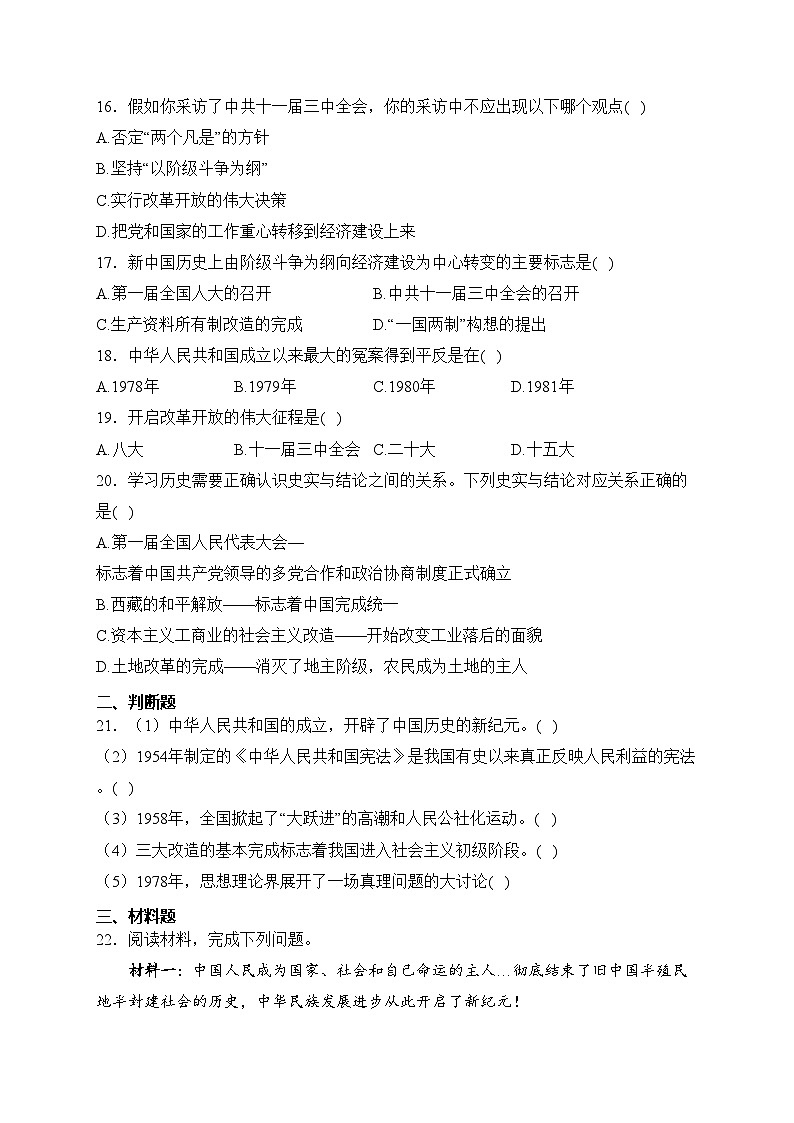 16．假如你采访了中共十一届三中全会，你的采访中不应出现以下哪个观点( )
A.否定“两个凡是”的方针
B.坚持“以阶级斗争为纲”
C.实行改革开放的伟大决策
D.把党和国家的工作重心转移到经济建设上来
17．新中国历史上由阶级斗争为纲向经济建设为中心转变的主要标志是( )
A.第一届全国人大的召开　　B.中共十一届三中全会的召开
C.生产资料所有制改造的完成　　D.“一国两制”构想的提出
18．中华人民共和国成立以来最大的冤案得到平反是在( )
A.1978年　　B.1979年　　C.1980年　　D.1981年
19．开启改革开放的伟大征程是( )
A.八大　　B.十一届三中全会　C.二十大　　D.十五大
20．学习历史需要正确认识史实与结论之间的关系。下列史实与结论对应关系正确的是( )
A.第一届全国人民代表大会—
标志着中国共产党领导的多党合作和政治协商制度正式确立
B.西藏的和平解放——标志着中国完成统一
C.资本主义工商业的社会主义改造——开始改变工业落后的面貌
D.土地改革的完成——消灭了地主阶级，农民成为土地的主人
二、判断题
21．（1）中华人民共和国的成立，开辟了中国历史的新纪元。( )
（2）1954年制定的《中华人民共和国宪法》是我国有史以来真正反映人民利益的宪法。( )
（3）1958年，全国掀起了“大跃进”的高潮和人民公社化运动。( )
（4）三大改造的基本完成标志着我国进入社会主义初级阶段。( )
（5）1978年，思想理论界展开了一场真理问题的大讨论( )
三、材料题
22．阅读材料，完成下列问题。
材料一：中国人民成为国家、社会和自己命运的主人…彻底结束了旧中国半殖民地半封建社会的历史，中华民族发展进步从此开启了新纪元！